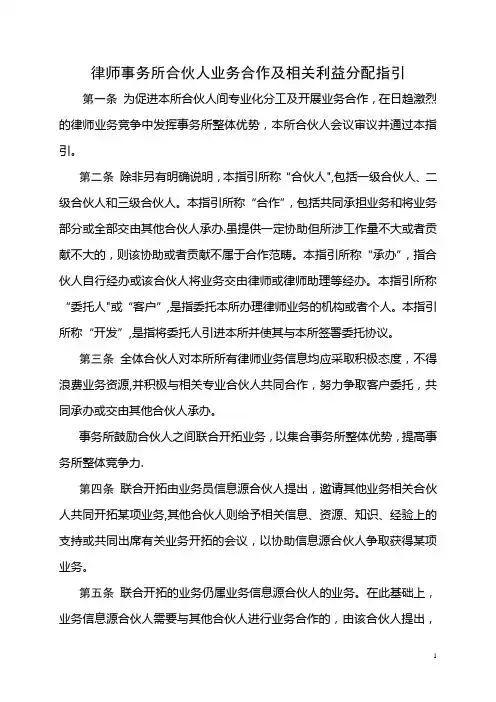 律师事务所合伙人业务合作及相关利益分配指引

第一条 为促进本所合伙人间专业化分工及开展业务合作，在日趋激烈的律师业务竞争中发挥事务所整体优势，本所合伙人会议审议并通过本指引。

第二条 除非另有明确说明，本指引所称“合伙人”,包括一级合伙人、二级合伙人和三级合伙人。本指引所称“合作”，包括共同承担业务和将业务部分或全部交由其他合伙人承办.虽提供一定协助但所涉工作量不大或者贡献不大的，则该协助或者贡献不属于合作范畴。本指引所称“承办”，指合伙人自行经办或该合伙人将业务交由律师或律师助理等经办。本指引所称“委托人”或“客户”,是指委托本所办理律师业务的机构或者个人。本指引所称“开发”,是指将委托人引进本所并使其与本所签署委托协议。

第三条 全体合伙人对本所所有律师业务信息均应采取积极态度，不得浪费业务资源,并积极与相关专业合伙人共同合作，努力争取客户委托，共同承办或交由其他合伙人承办。

事务所鼓励合伙人之间联合开拓业务，以集合事务所整体优势，提高事务所整体竞争力.

第四条 联合开拓由业务员信息源合伙人提出，邀请其他业务相关合伙人共同开拓某项业务,其他合伙人则给予相关信息、资源、知识、经验上的支持或共同出席有关业务开拓的会议，以协助信息源合伙人争取获得某项业务。

第五条 联合开拓的业务仍属业务信息源合伙人的业务。在此基础上，业务信息源合伙人需要与其他合伙人进行业务合作的，由该合伙人提出，

1